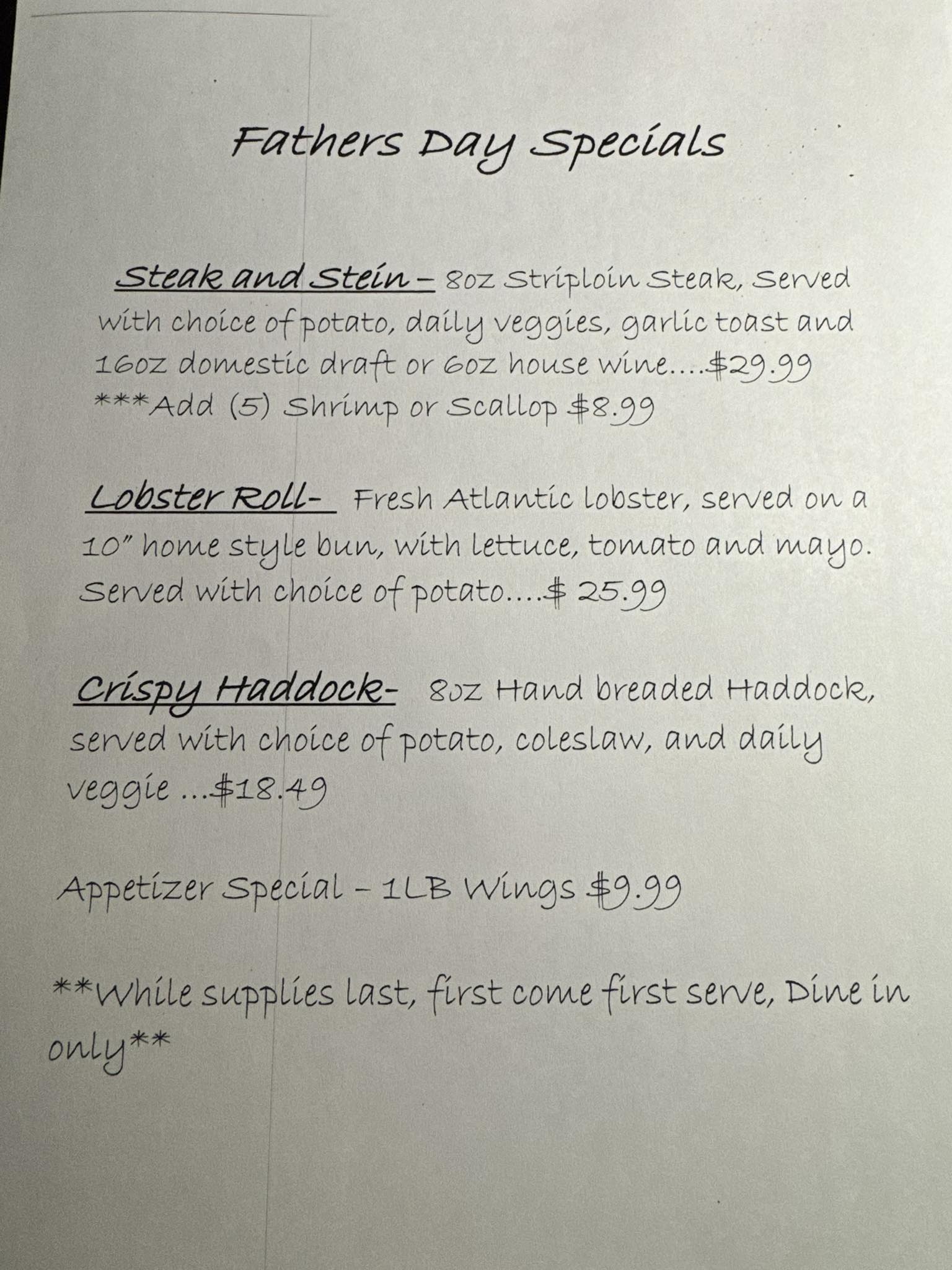 Fathers Day Specials

Steak and Stein – 8oz Striploin Steak, Served with choice of potato, daily veggies, garlic toast and 16oz domestic draft or 6oz house wine….$29.99
***Add (5) Shrimp or Scallop $8.99

Lobster Roll- Fresh Atlantic lobster, served on a 10" home style bun, with lettuce, tomato and mayo. Served with choice of potato….$ 25.99

Crispy Haddock- 8oz Hand breaded Haddock, served with choice of potato, coleslaw, and daily veggie …$18.49

Appetizer Special – 1LB Wings $9.99

**While supplies last, first come first serve, Dine in only**